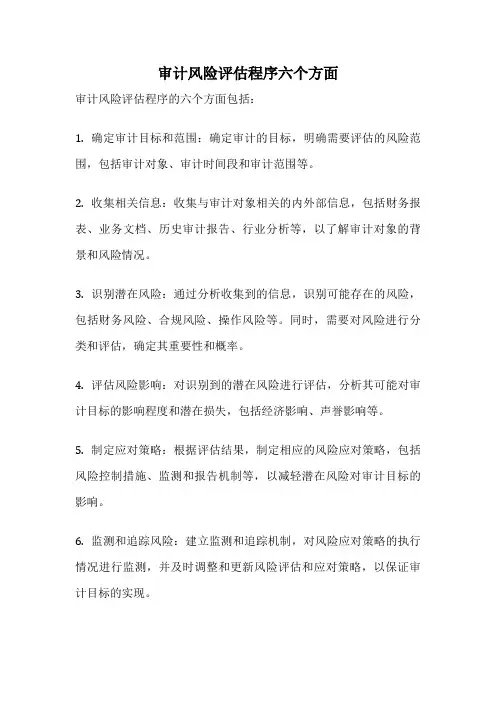 审计风险评估程序六个方面

审计风险评估程序的六个方面包括：

1. 确定审计目标和范围：确定审计的目标，明确需要评估的风险范围，包括审计对象、审计时间段和审计范围等。

2. 收集相关信息：收集与审计对象相关的内外部信息，包括财务报表、业务文档、历史审计报告、行业分析等，以了解审计对象的背景和风险情况。

3. 识别潜在风险：通过分析收集到的信息，识别可能存在的风险，包括财务风险、合规风险、操作风险等。同时，需要对风险进行分类和评估，确定其重要性和概率。

4. 评估风险影响：对识别到的潜在风险进行评估，分析其可能对审计目标的影响程度和潜在损失，包括经济影响、声誉影响等。

5. 制定应对策略：根据评估结果，制定相应的风险应对策略，包括风险控制措施、监测和报告机制等，以减轻潜在风险对审计目标的影响。

6. 监测和追踪风险：建立监测和追踪机制，对风险应对策略的执行情况进行监测，并及时调整和更新风险评估和应对策略，以保证审计目标的实现。